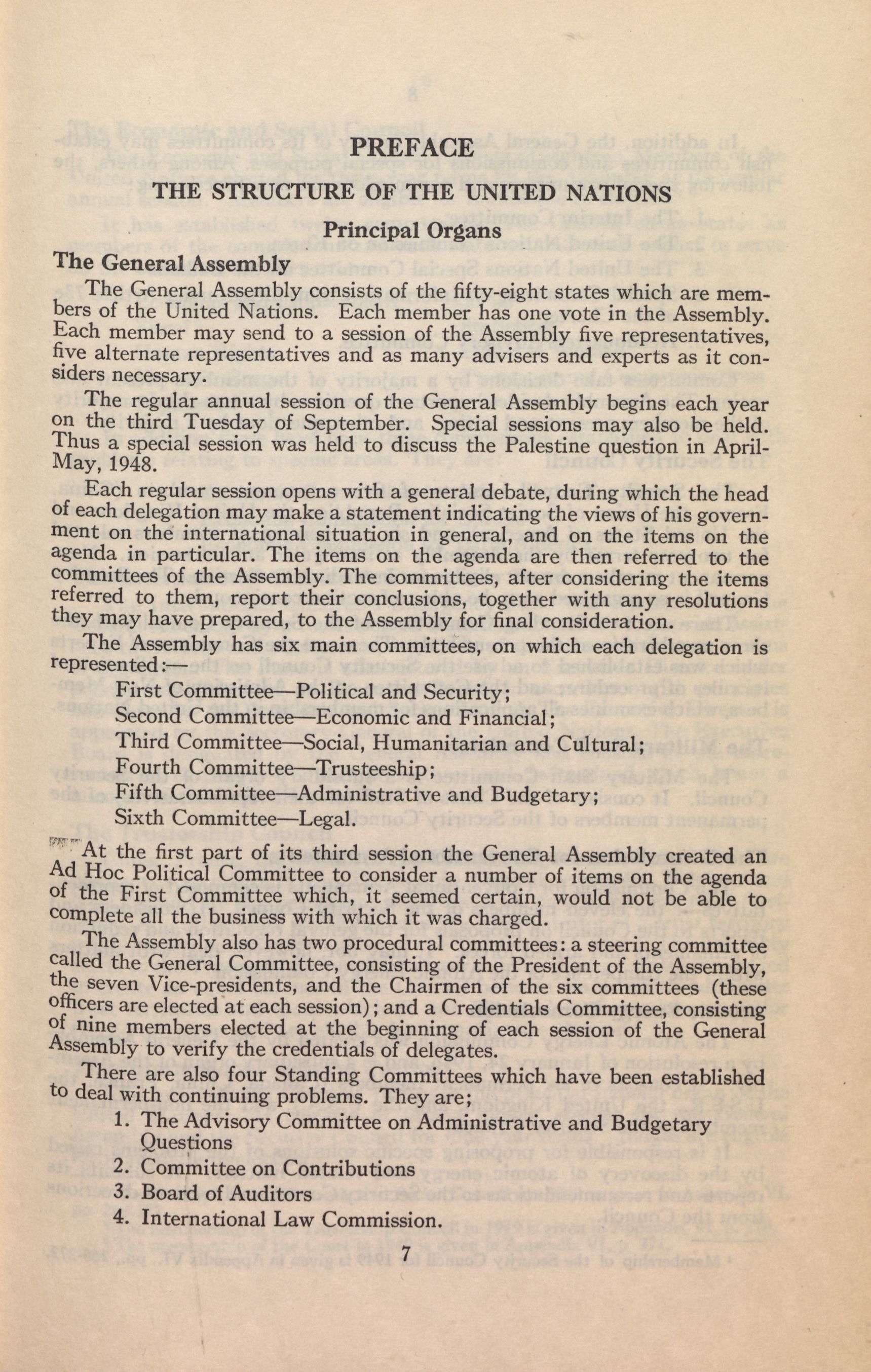 PREFACE

THE STRUCTURE OF THE UNITED NATIONS

Principal Organs

The General Assembly

The General Assembly consists of the fifty-eight states which are members of the United Nations. Each member has one vote in the Assembly. Each member may send to a session of the Assembly five representatives, five alternate representatives and as many advisers and experts as it considers necessary.

The regular annual session of the General Assembly begins each year on the third Tuesday of September. Special sessions may also be held. Thus a special session was held to discuss the Palestine question in April-May, 1948.

Each regular session opens with a general debate, during which the head of each delegation may make a statement indicating the views of his government on the international situation in general, and on the items on the agenda in particular. The items on the agenda are then referred to the committees of the Assembly. The committees, after considering the items referred to them, report their conclusions, together with any resolutions they may have prepared, to the Assembly for final consideration.

The Assembly has six main committees, on which each delegation is represented:—

First Committee—Political and Security;
Second Committee—Economic and Financial;
Third Committee—Social, Humanitarian and Cultural;
Fourth Committee—Trusteeship;
Fifth Committee—Administrative and Budgetary;
Sixth Committee—Legal.

At the first part of its third session the General Assembly created an Ad Hoc Political Committee to consider a number of items on the agenda of the First Committee which, it seemed certain, would not be able to complete all the business with which it was charged.

The Assembly also has two procedural committees: a steering committee called the General Committee, consisting of the President of the Assembly, the seven Vice-presidents, and the Chairmen of the six committees (these officers are elected at each session); and a Credentials Committee, consisting of nine members elected at the beginning of each session of the General Assembly to verify the credentials of delegates.

There are also four Standing Committees which have been established to deal with continuing problems. They are;

1. The Advisory Committee on Administrative and Budgetary Questions
2. Committee on Contributions
3. Board of Auditors
4. International Law Commission.

7